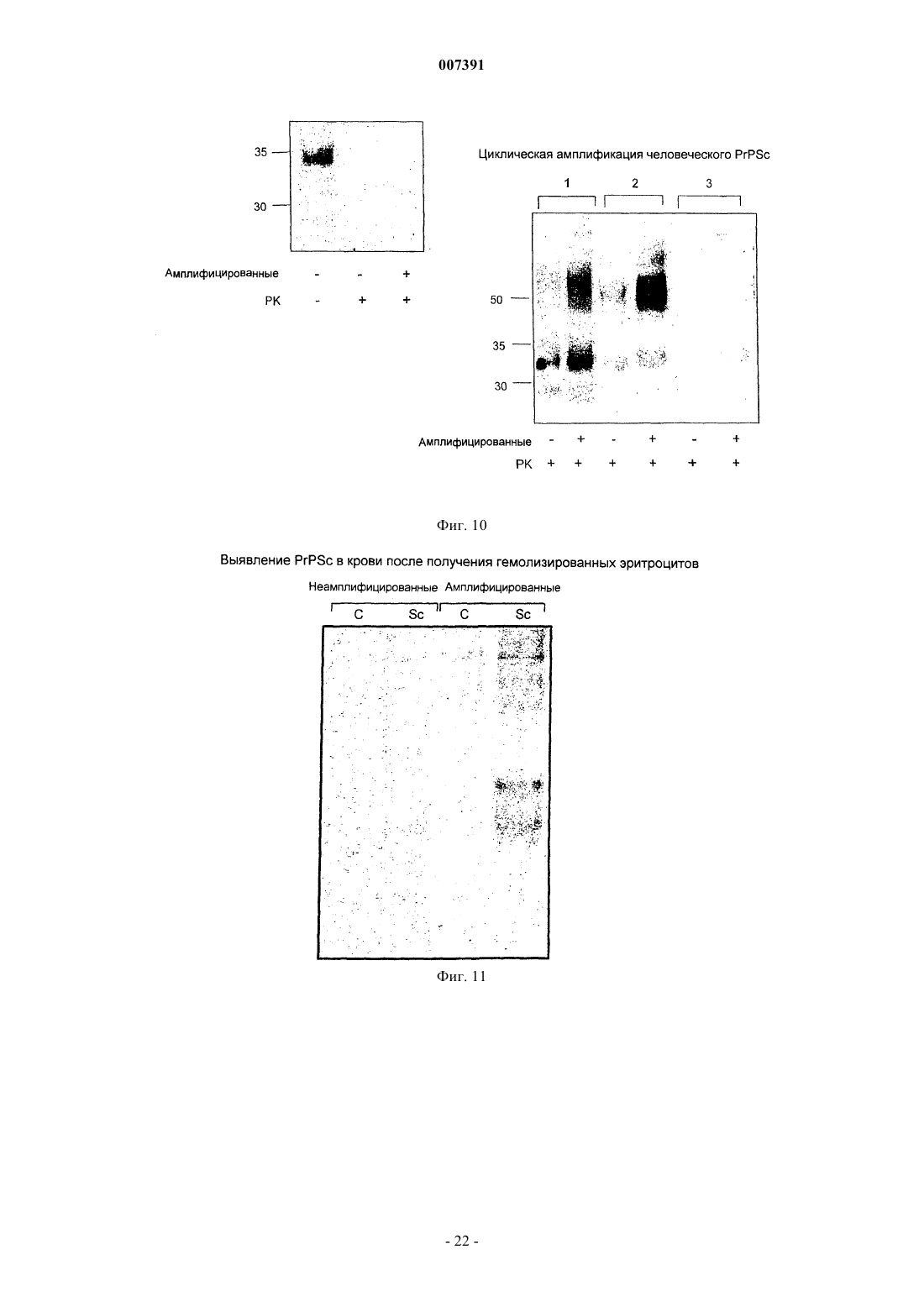 007391

35
30

Амплифицированные - - +
PK - + +

Циклическая амплификация человеческого PrPSc

1 2 3

50
35
30

Амплифицированные - + - + - +
PK + + + + + +

Фиг. 10

Выявление PrPSc в крови после получения гемолизированных эритроцитов

Неамплифицированные Амплифицированные
C Sc C Sc

Фиг. 11

- 22 -